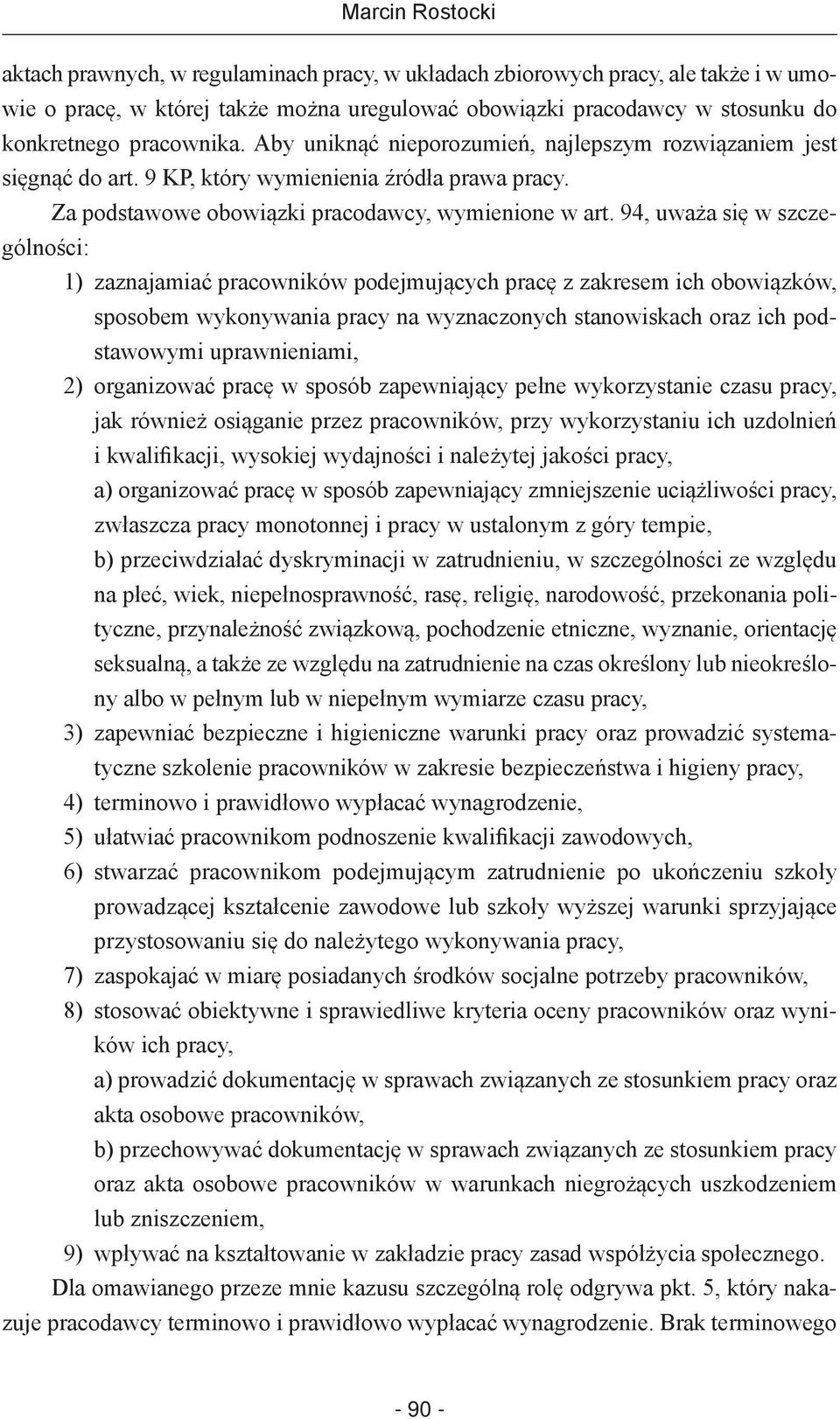 Marcin Rostocki

aktach prawnych, w regulaminach pracy, w układach zbiorowych pracy, ale także i w umowie o pracę, w której także można uregulować obowiązki pracodawcy w stosunku do konkretnego pracownika. Aby uniknąć nieporozumień, najlepszym rozwiązaniem jest sięgnąć do art. 9 KP, który wymienienia źródła prawa pracy.

Za podstawowe obowiązki pracodawcy, wymienione w art. 94, uważa się w szczególności:

1) zaznajamiać pracowników podejmujących pracę z zakresem ich obowiązków, sposobem wykonywania pracy na wyznaczonych stanowiskach oraz ich podstawowymi uprawnieniami,
2) organizować pracę w sposób zapewniający pełne wykorzystanie czasu pracy, jak również osiąganie przez pracowników, przy wykorzystaniu ich uzdolnień i kwalifikacji, wysokiej wydajności i należytej jakości pracy,
a) organizować pracę w sposób zapewniający zmniejszenie uciążliwości pracy, zwłaszcza pracy monotonnej i pracy w ustalonym z góry tempie,
b) przeciwdziałać dyskryminacji w zatrudnieniu, w szczególności ze względu na płeć, wiek, niepełnosprawność, rasę, religię, narodowość, przekonania polityczne, przynależność związkową, pochodzenie etniczne, wyznanie, orientację seksualną, a także ze względu na zatrudnienie na czas określony lub nieokreślony albo w pełnym lub w niepełnym wymiarze czasu pracy,
3) zapewniać bezpieczne i higieniczne warunki pracy oraz prowadzić systematyczne szkolenie pracowników w zakresie bezpieczeństwa i higieny pracy,
4) terminowo i prawidłowo wypłacać wynagrodzenie,
5) ułatwiać pracownikom podnoszenie kwalifikacji zawodowych,
6) stwarzać pracownikom podejmującym zatrudnienie po ukończeniu szkoły prowadzącej kształcenie zawodowe lub szkoły wyższej warunki sprzyjające przystosowaniu się do należytego wykonywania pracy,
7) zaspokajać w miarę posiadanych środków socjalne potrzeby pracowników,
8) stosować obiektywne i sprawiedliwe kryteria oceny pracowników oraz wyników ich pracy,
a) prowadzić dokumentację w sprawach związanych ze stosunkiem pracy oraz akta osobowe pracowników,
b) przechowywać dokumentację w sprawach związanych ze stosunkiem pracy oraz akta osobowe pracowników w warunkach niegrożących uszkodzeniem lub zniszczeniem,
9) wpływać na kształtowanie w zakładzie pracy zasad współżycia społecznego.

Dla omawianego przeze mnie kazusu szczególną rolę odgrywa pkt. 5, który nakazuje pracodawcy terminowo i prawidłowo wypłacać wynagrodzenie. Brak terminowego

- 90 -